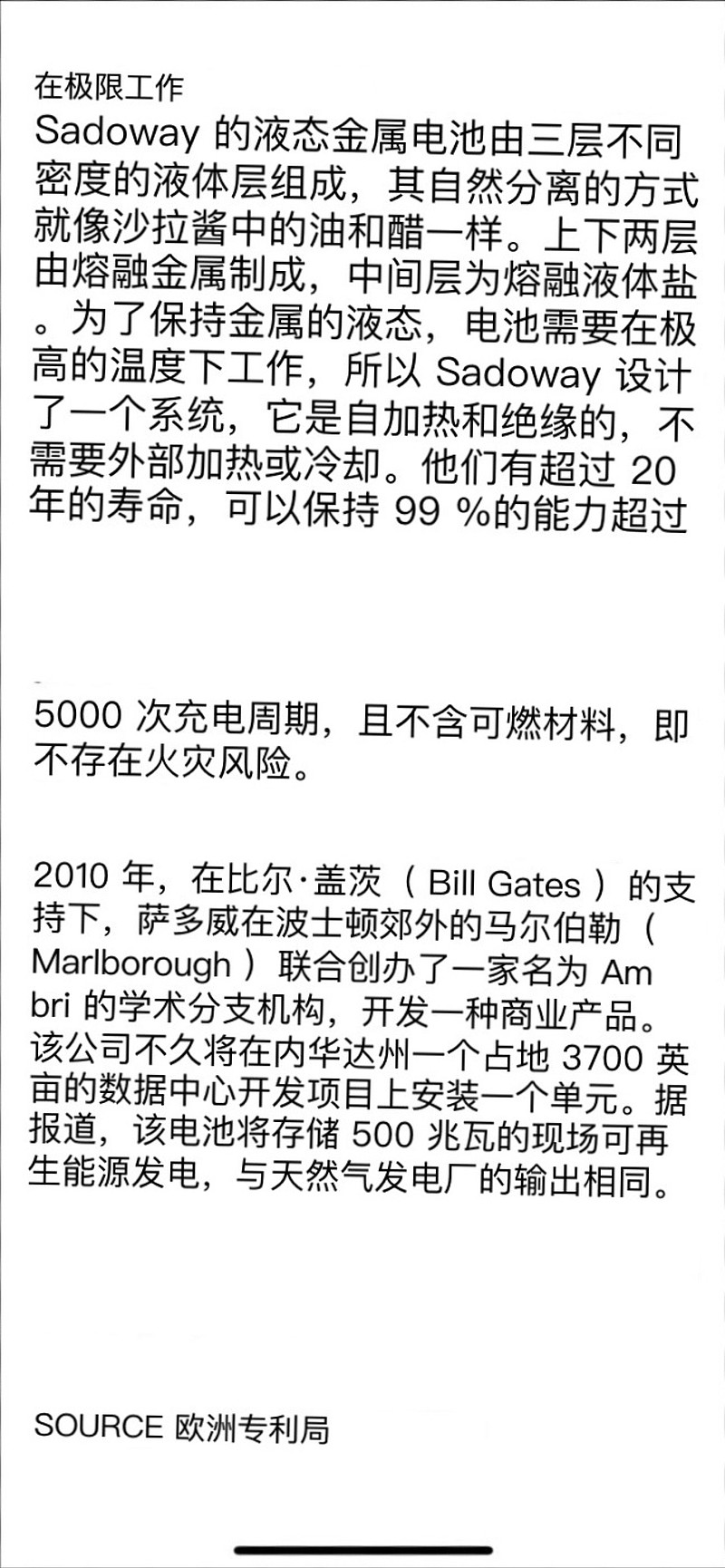 在极限工作

Sadoway 的液态金属电池由三层不同密度的液体层组成，其自然分离的方式就像沙拉酱中的油和醋一样。上下两层由熔融金属制成，中间层为熔融液体盐。为了保持金属的液态，电池需要在极高的温度下工作，所以 Sadoway 设计了一个系统，它是自加热和绝缘的，不需要外部加热或冷却。他们有超过 20 年的寿命，可以保持 99 %的能力超过

5000 次充电周期，且不含可燃材料，即不存在火灾风险。

2010 年，在比尔·盖茨（ Bill Gates ）的支持下，萨多威在波士顿郊外的马尔伯勒（ Marlborough ）联合创办了一家名为 Ambri 的学术分支机构，开发一种商业产品。该公司不久将在内华达州一个占地 3700 英亩的数据中心开发项目上安装一个单元。据报道，该电池将存储 500 兆瓦的现场可再生能源发电，与天然气发电厂的输出相同。

SOURCE 欧洲专利局